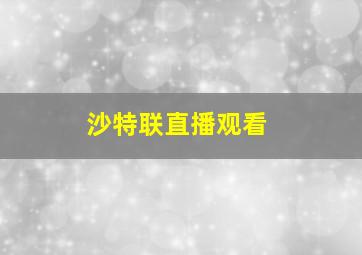 沙特联直播观看